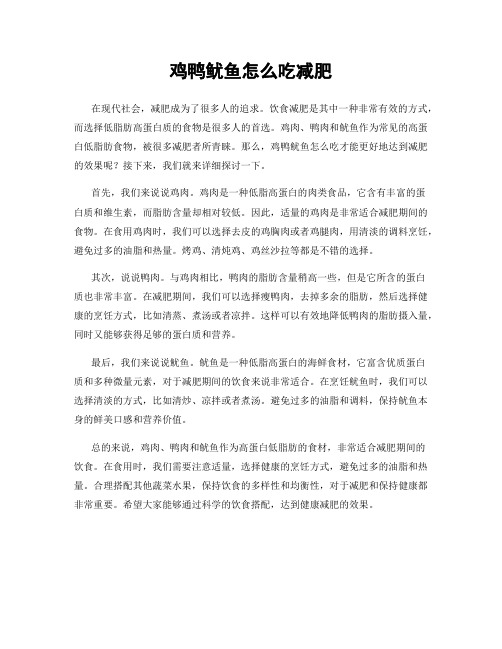 鸡鸭鱿鱼怎么吃减肥

在现代社会，减肥成为了很多人的追求。饮食减肥是其中一种非常有效的方式，而选择低脂肪高蛋白质的食物是很多人的首选。鸡肉、鸭肉和鱿鱼作为常见的高蛋白低脂肪食物，被很多减肥者所青睐。那么，鸡鸭鱿鱼怎么吃才能更好地达到减肥的效果呢？接下来，我们就来详细探讨一下。

首先，我们来说说鸡肉。鸡肉是一种低脂高蛋白的肉类食品，它含有丰富的蛋白质和维生素，而脂肪含量却相对较低。因此，适量的鸡肉是非常适合减肥期间的食物。在食用鸡肉时，我们可以选择去皮的鸡胸肉或者鸡腿肉，用清淡的调料烹饪，避免过多的油脂和热量。烤鸡、清炖鸡、鸡丝沙拉等都是不错的选择。

其次，说说鸭肉。与鸡肉相比，鸭肉的脂肪含量稍高一些，但是它所含的蛋白质也非常丰富。在减肥期间，我们可以选择瘦鸭肉，去掉多余的脂肪，然后选择健康的烹饪方式，比如清蒸、煮汤或者凉拌。这样可以有效地降低鸭肉的脂肪摄入量，同时又能够获得足够的蛋白质和营养。

最后，我们来说说鱿鱼。鱿鱼是一种低脂高蛋白的海鲜食材，它富含优质蛋白质和多种微量元素，对于减肥期间的饮食来说非常适合。在烹饪鱿鱼时，我们可以选择清淡的方式，比如清炒、凉拌或者煮汤。避免过多的油脂和调料，保持鱿鱼本身的鲜美口感和营养价值。

总的来说，鸡肉、鸭肉和鱿鱼作为高蛋白低脂肪的食材，非常适合减肥期间的饮食。在食用时，我们需要注意适量，选择健康的烹饪方式，避免过多的油脂和热量。合理搭配其他蔬菜水果，保持饮食的多样性和均衡性，对于减肥和保持健康都非常重要。希望大家能够通过科学的饮食搭配，达到健康减肥的效果。